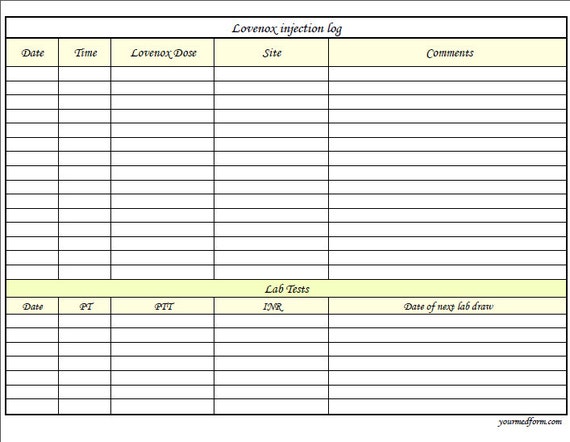 Lovenox injection log

| Date | Time | Lovenox Dose | Site | Comments |
|---|---|---|---|---|
| | | | | |
| | | | | |
| | | | | |
| | | | | |
| | | | | |
| | | | | |
| | | | | |
| | | | | |
| | | | | |
| | | | | |
| | | | | |
| | | | | |
| | | | | |
| | | | | |
| | | | | |

Lab Tests

| Date | PT | PTT | INR | Date of next lab draw |
|---|---|---|---|---|
| | | | | |
| | | | | |
| | | | | |
| | | | | |
| | | | | |
| | | | | |
| | | | | |

yourmedform.com